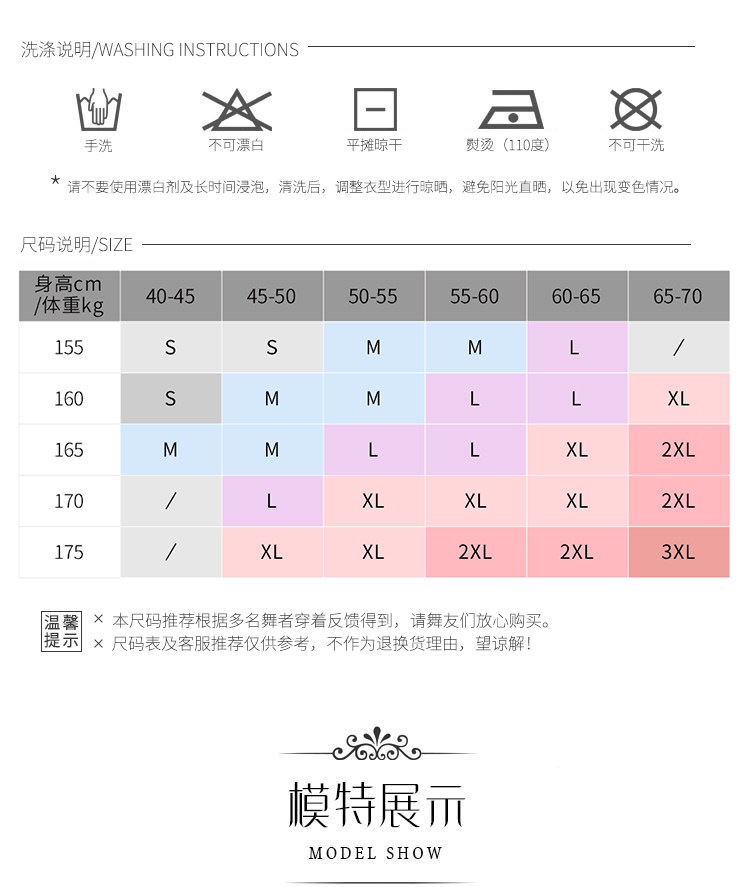 洗涤说明/WASHING INSTRUCTIONS

手洗

不可漂白

平摊晾干

熨烫（110度）

不可干洗

* 请不要使用漂白剂及长时间浸泡，清洗后，调整衣型进行晾晒，避免阳光直晒，以免出现变色情况。

尺码说明/SIZE

| 身高cm /体重kg | 40-45 | 45-50 | 50-55 | 55-60 | 60-65 | 65-70 |
|---|---|---|---|---|---|---|
| 155 | S | S | M | M | L | / |
| 160 | S | M | M | L | L | XL |
| 165 | M | M | L | L | XL | 2XL |
| 170 | / | L | XL | XL | XL | 2XL |
| 175 | / | XL | XL | 2XL | 2XL | 3XL |

温馨提示
× 本尺码推荐根据多名舞者穿着反馈得到，请舞友们放心购买。
× 尺码表及客服推荐仅供参考，不作为退换货理由，望谅解！

模特展示

MODEL SHOW